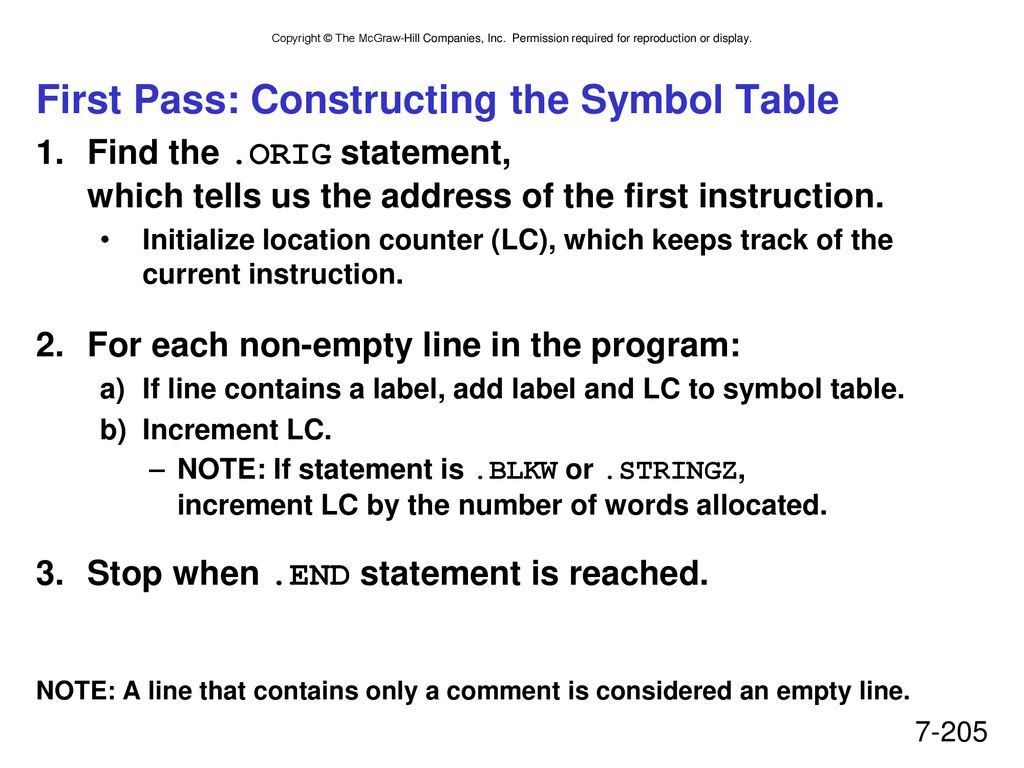 Copyright © The McGraw-Hill Companies, Inc. Permission required for reproduction or display.

First Pass: Constructing the Symbol Table

1. Find the .ORIG statement, which tells us the address of the first instruction.

• Initialize location counter (LC), which keeps track of the current instruction.

2. For each non-empty line in the program:

a) If line contains a label, add label and LC to symbol table.

b) Increment LC.

– NOTE: If statement is .BLKW or .STRINGZ, increment LC by the number of words allocated.

3. Stop when .END statement is reached.

NOTE: A line that contains only a comment is considered an empty line.

7-205